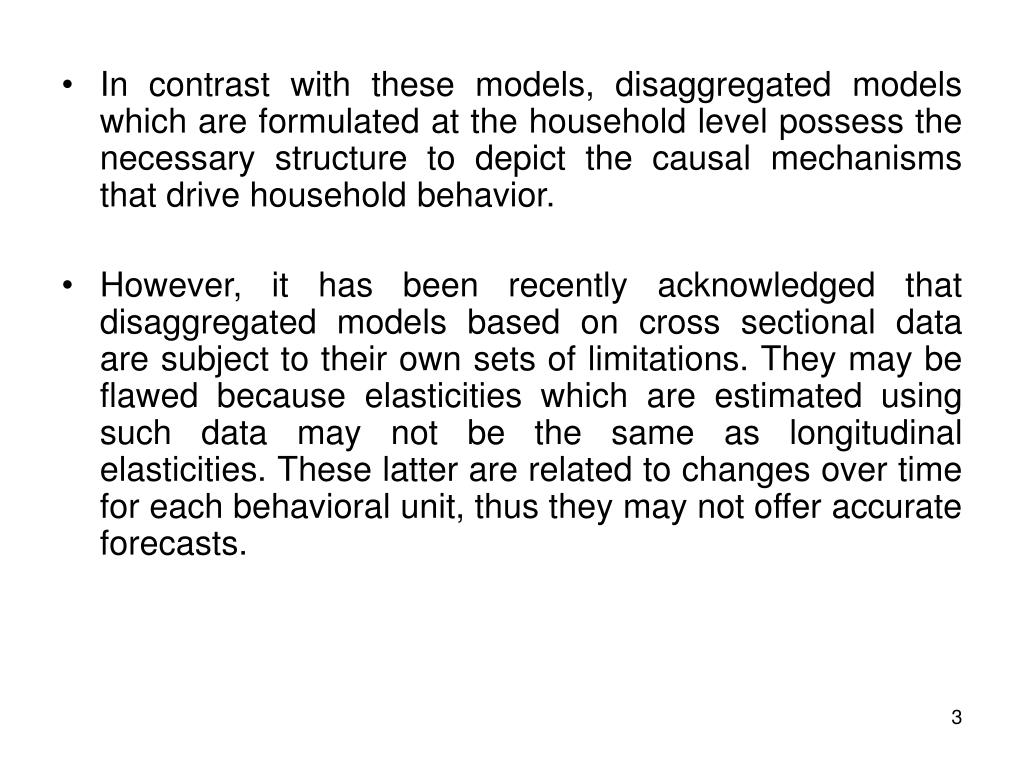 • In contrast with these models, disaggregated models which are formulated at the household level possess the necessary structure to depict the causal mechanisms that drive household behavior.

• However, it has been recently acknowledged that disaggregated models based on cross sectional data are subject to their own sets of limitations. They may be flawed because elasticities which are estimated using such data may not be the same as longitudinal elasticities. These latter are related to changes over time for each behavioral unit, thus they may not offer accurate forecasts.

3